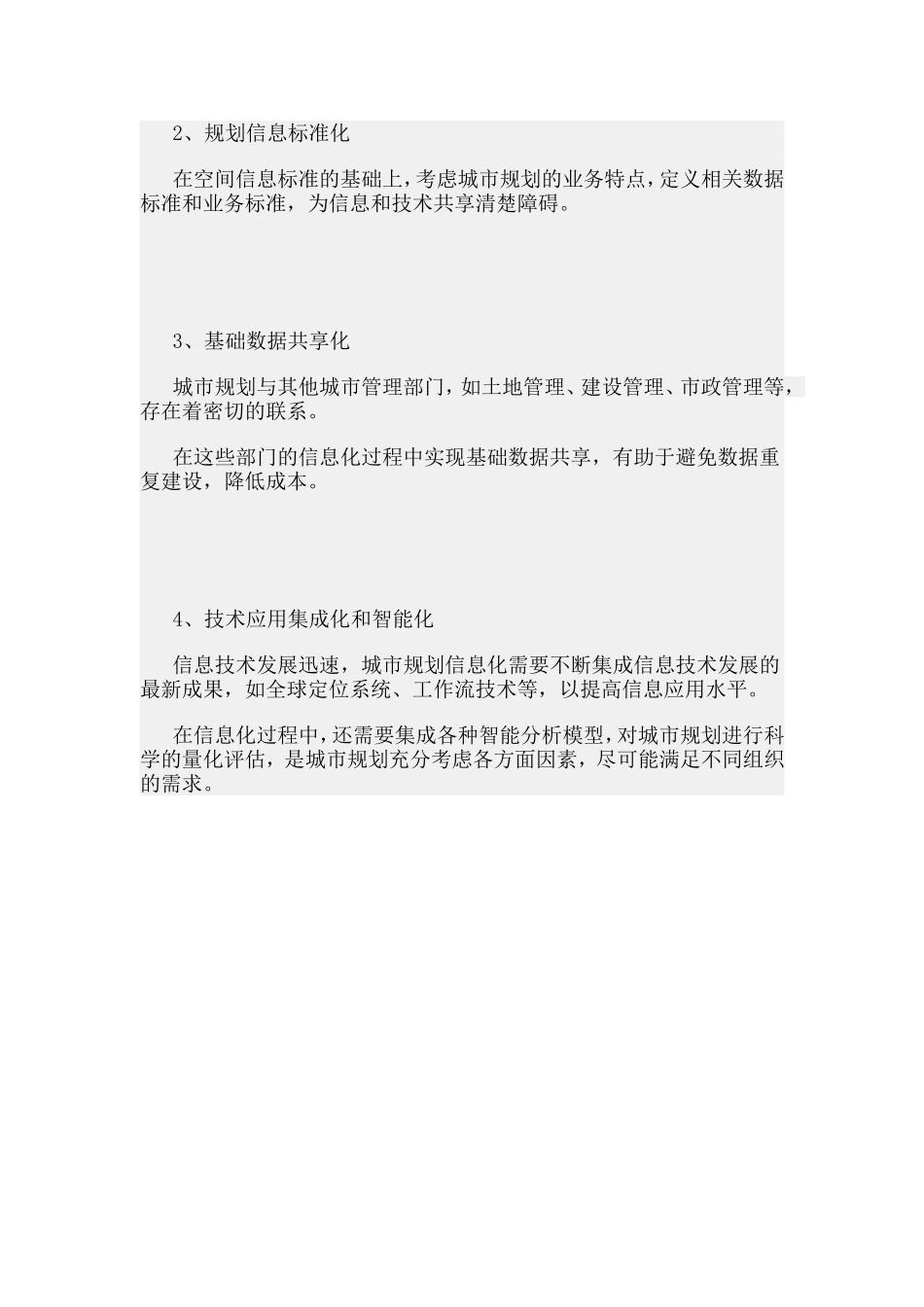 2、规划信息标准化

在空间信息标准的基础上，考虑城市规划的业务特点，定义相关数据标准和业务标准，为信息和技术共享清楚障碍。

3、基础数据共享化

城市规划与其他城市管理部门，如土地管理、建设管理、市政管理等，存在着密切的联系。

在这些部门的信息化过程中实现基础数据共享，有助于避免数据重复建设，降低成本。

4、技术应用集成化和智能化

信息技术发展迅速，城市规划信息化需要不断集成信息技术发展的最新成果，如全球定位系统、工作流技术等，以提高信息应用水平。

在信息化过程中，还需要集成各种智能分析模型，对城市规划进行科学的量化评估，是城市规划充分考虑各方面因素，尽可能满足不同组织的需求。